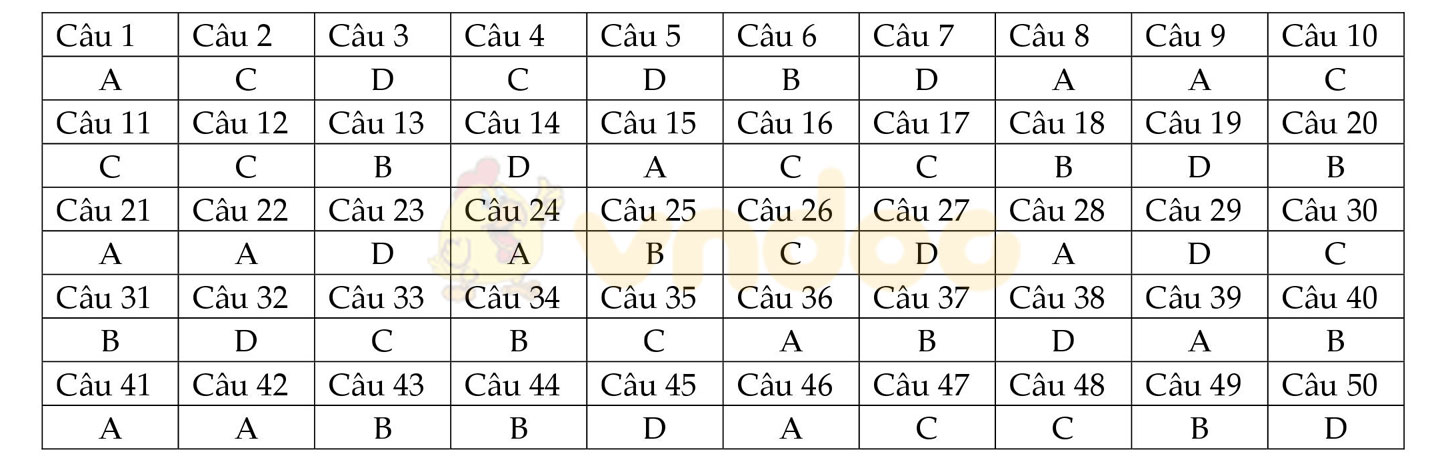 | Câu 1 | Câu 2 | Câu 3 | Câu 4 | Câu 5 | Câu 6 | Câu 7 | Câu 8 | Câu 9 | Câu 10 |
|---|---|---|---|---|---|---|---|---|---|
| A | C | D | C | D | B | D | A | A | C |
| Câu 11 | Câu 12 | Câu 13 | Câu 14 | Câu 15 | Câu 16 | Câu 17 | Câu 18 | Câu 19 | Câu 20 |
| C | C | B | D | A | C | C | B | D | B |
| Câu 21 | Câu 22 | Câu 23 | Câu 24 | Câu 25 | Câu 26 | Câu 27 | Câu 28 | Câu 29 | Câu 30 |
| A | A | D | A | B | C | D | A | D | C |
| Câu 31 | Câu 32 | Câu 33 | Câu 34 | Câu 35 | Câu 36 | Câu 37 | Câu 38 | Câu 39 | Câu 40 |
| B | D | C | B | C | A | B | D | A | B |
| Câu 41 | Câu 42 | Câu 43 | Câu 44 | Câu 45 | Câu 46 | Câu 47 | Câu 48 | Câu 49 | Câu 50 |
| A | A | B | B | D | A | C | C | B | D |

vndoo